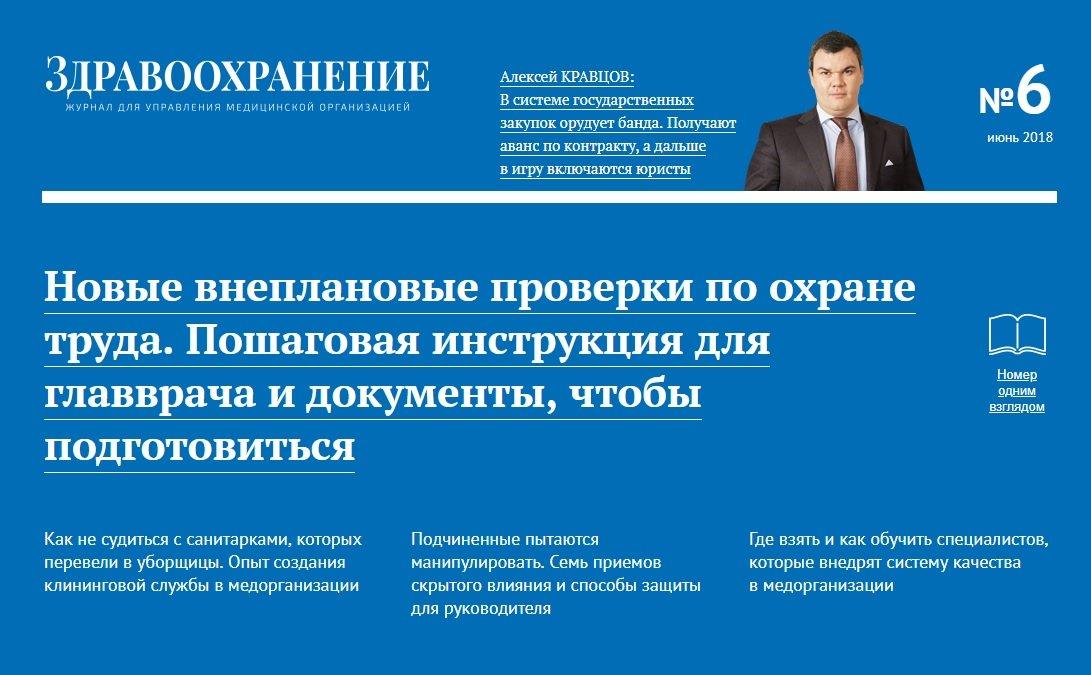 ЗДРАВООХРАНЕНИЕ
ЖУРНАЛ ДЛЯ УПРАВЛЕНИЯ МЕДИЦИНСКОЙ ОРГАНИЗАЦИЕЙ

Алексей КРАВЦОВ: В системе государственных закупок орудует банда. Получают аванс по контракту, а дальше в игру включаются юристы

№6
июнь 2018

Новые внеплановые проверки по охране труда. Пошаговая инструкция для главврача и документы, чтобы подготовиться

Номер одним взглядом

Как не судиться с санитарками, которых перевели в уборщицы. Опыт создания клининговой службы в медорганизации

Подчиненные пытаются манипулировать. Семь приемов скрытого влияния и способы защиты для руководителя

Где взять и как обучить специалистов, которые внедрят систему качества в медорганизации